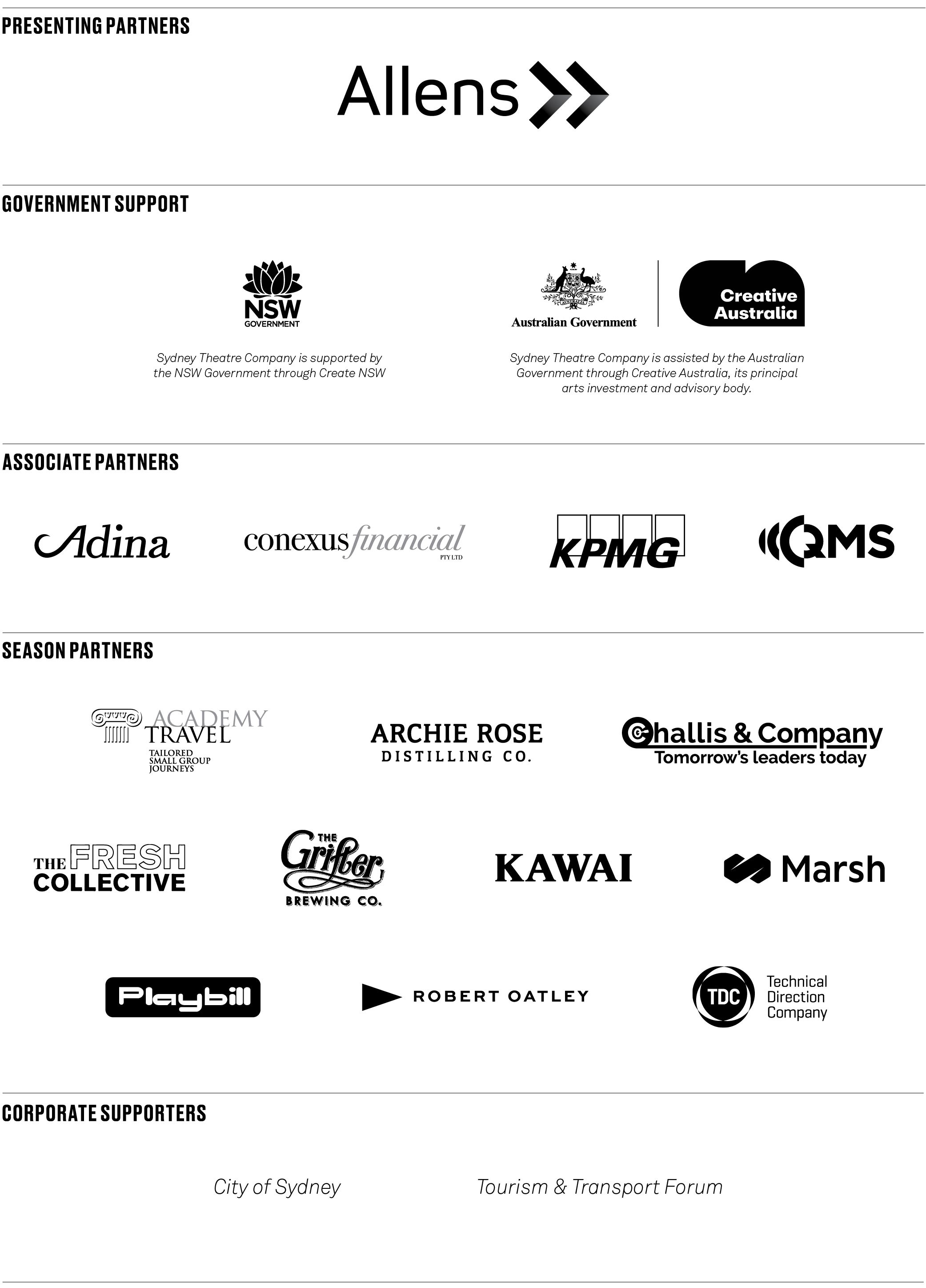 PRESENTING PARTNERS

Allens

GOVERNMENT SUPPORT

NSW GOVERNMENT

Sydney Theatre Company is supported by the NSW Government through Create NSW

Australian Government

Creative Australia

Sydney Theatre Company is assisted by the Australian Government through Creative Australia, its principal arts investment and advisory body.

ASSOCIATE PARTNERS

Adina

conexus financial PTY LTD

KPMG

QMS

SEASON PARTNERS

ACADEMY TRAVEL TAILORED SMALL GROUP JOURNEYS

ARCHIE ROSE DISTILLING CO.

Challis & Company Tomorrow's leaders today

THE FRESH COLLECTIVE

THE Grifter BREWING CO.

KAWAI

Marsh

Playbill

ROBERT OATLEY

TDC Technical Direction Company

CORPORATE SUPPORTERS

City of Sydney

Tourism & Transport Forum